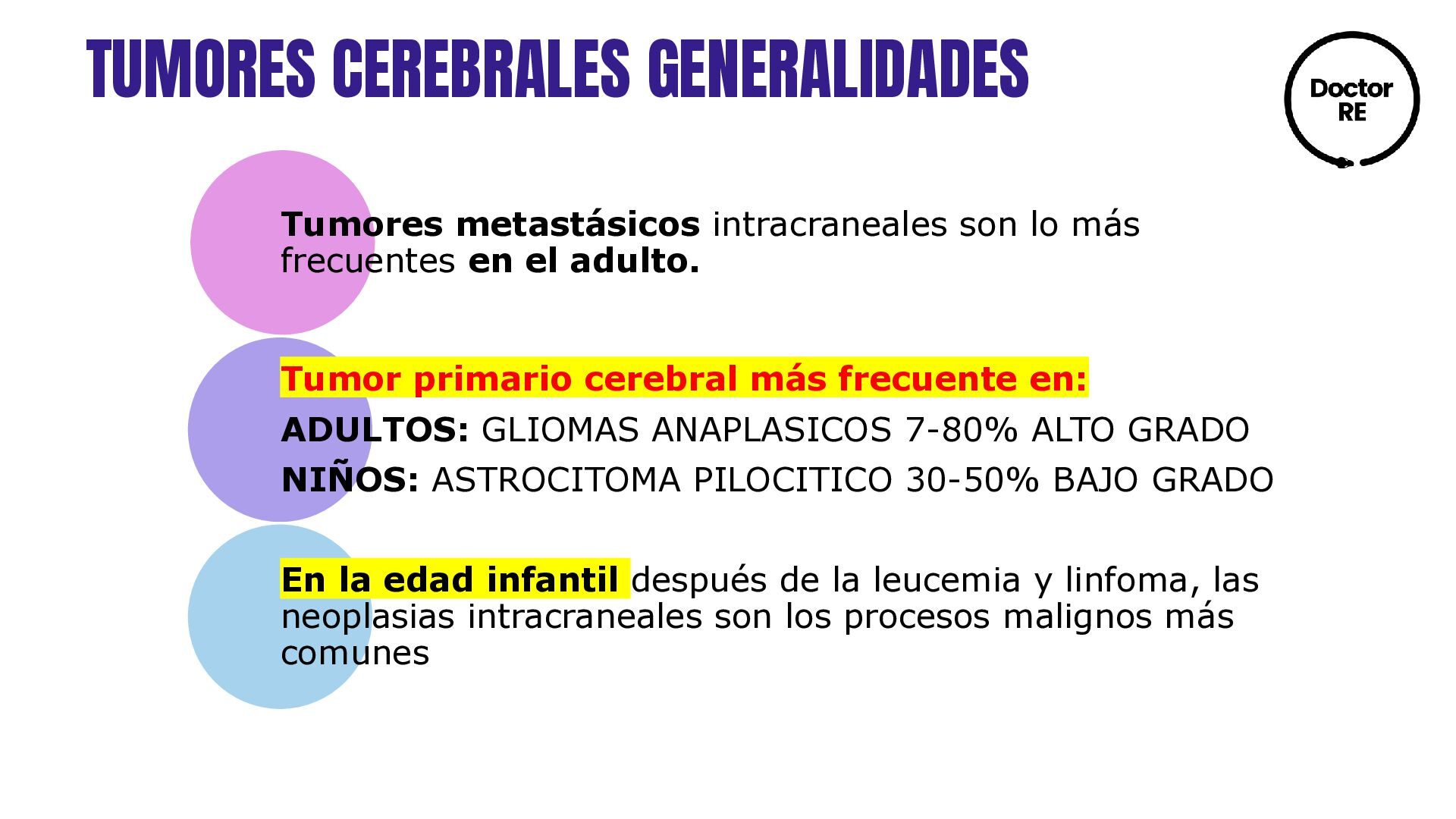 TUMORES CEREBRALES GENERALIDADES

Doctor
RE

Tumores metastásicos intracraneales son lo más frecuentes en el adulto.

Tumor primario cerebral más frecuente en:

ADULTOS: GLIOMAS ANAPLASICOS 7-80% ALTO GRADO

NIÑOS: ASTROCITOMA PILOCITICO 30-50% BAJO GRADO

En la edad infantil después de la leucemia y linfoma, las neoplasias intracraneales son los procesos malignos más comunes